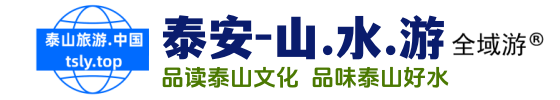 泰山旅游.中国
tsly.top

泰安-山.水.游 全域游®

品读泰山文化 品味泰山好水